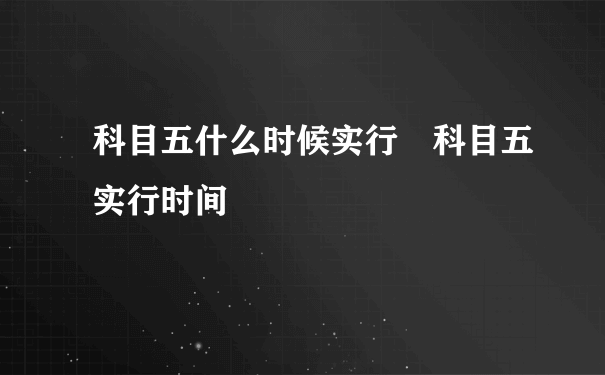 科目五什么时候实行　科目五实行时间